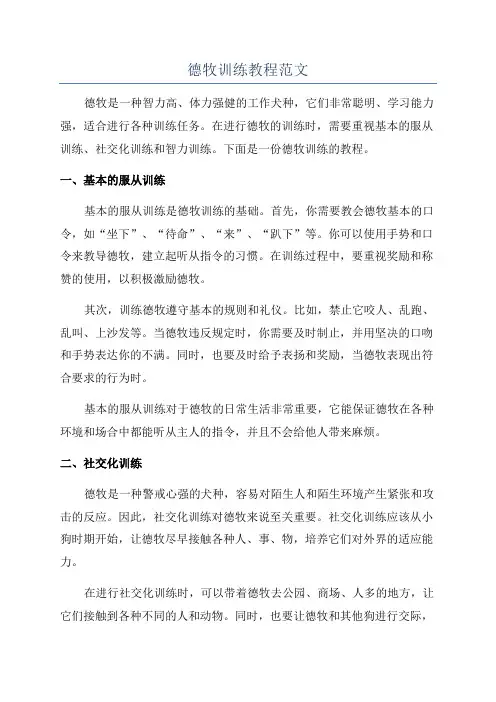 德牧训练教程范文

德牧是一种智力高、体力强健的工作犬种，它们非常聪明、学习能力强，适合进行各种训练任务。在进行德牧的训练时，需要重视基本的服从训练、社交化训练和智力训练。下面是一份德牧训练的教程。

一、基本的服从训练

基本的服从训练是德牧训练的基础。首先，你需要教会德牧基本的口令，如“坐下”、“待命”、“来”、“趴下”等。你可以使用手势和口令来教导德牧，建立起听从指令的习惯。在训练过程中，要重视奖励和称赞的使用，以积极激励德牧。

其次，训练德牧遵守基本的规则和礼仪。比如，禁止它咬人、乱跑、乱叫、上沙发等。当德牧违反规定时，你需要及时制止，并用坚决的口吻和手势表达你的不满。同时，也要及时给予表扬和奖励，当德牧表现出符合要求的行为时。

基本的服从训练对于德牧的日常生活非常重要，它能保证德牧在各种环境和场合中都能听从主人的指令，并且不会给他人带来麻烦。

二、社交化训练

德牧是一种警戒心强的犬种，容易对陌生人和陌生环境产生紧张和攻击的反应。因此，社交化训练对德牧来说至关重要。社交化训练应该从小狗时期开始，让德牧尽早接触各种人、事、物，培养它们对外界的适应能力。

在进行社交化训练时，可以带着德牧去公园、商场、人多的地方，让它们接触到各种不同的人和动物。同时，也要让德牧和其他狗进行交际，